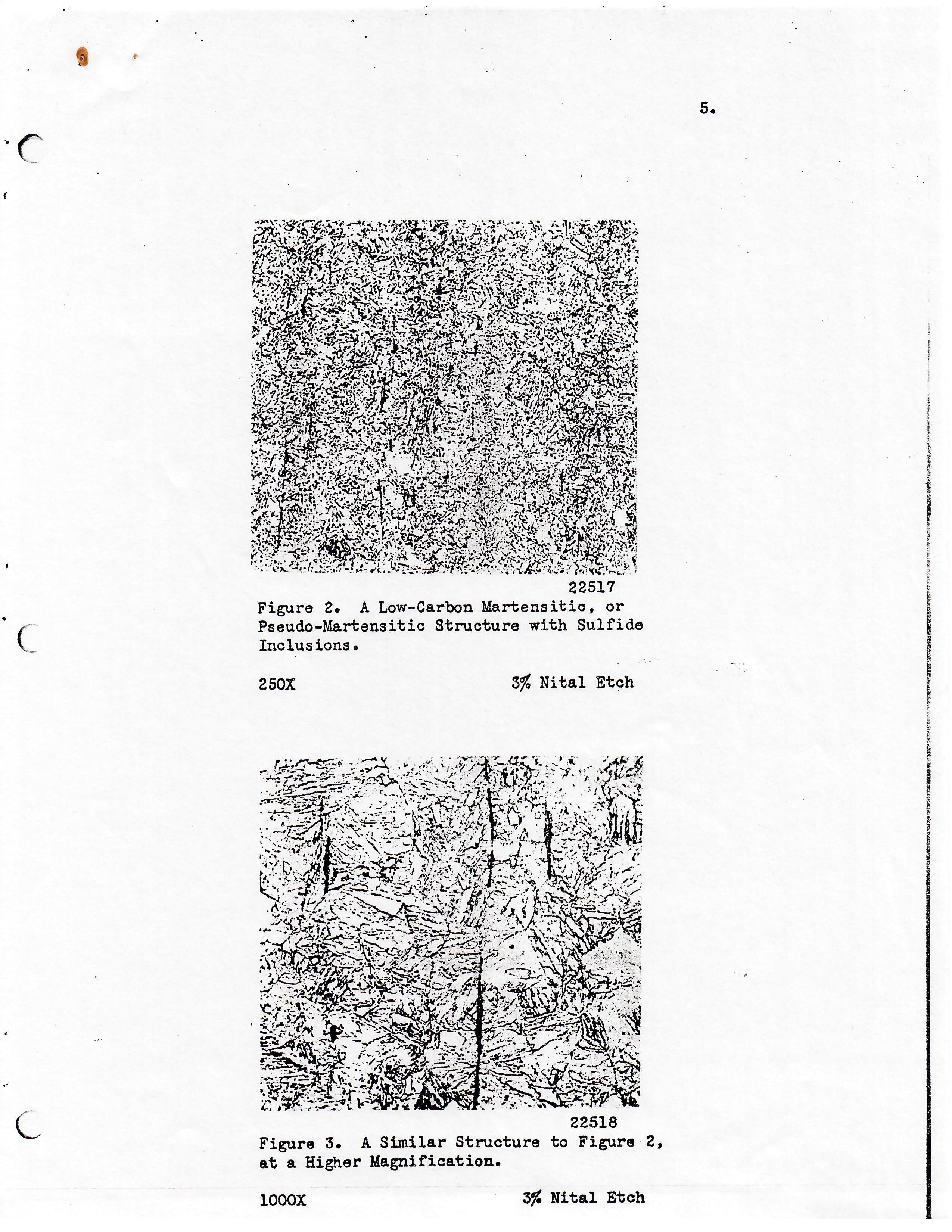 5.

22517

Figure 2. A Low-Carbon Martensitic, or Pseudo-Martensitic Structure with Sulfide Inclusions.

250X 3% Nital Etch

22518

Figure 3. A Similar Structure to Figure 2, at a Higher Magnification.

1000X 3% Nital Etch